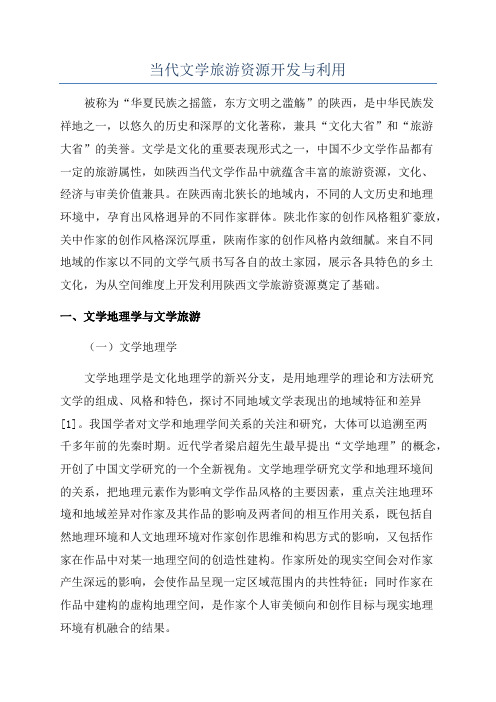 当代文学旅游资源开发与利用

被称为“华夏民族之摇篮，东方文明之滥觞”的陕西，是中华民族发祥地之一，以悠久的历史和深厚的文化著称，兼具“文化大省”和“旅游大省”的美誉。文学是文化的重要表现形式之一，中国不少文学作品都有一定的旅游属性，如陕西当代文学作品中就蕴含丰富的旅游资源，文化、经济与审美价值兼具。在陕西南北狭长的地域内，不同的人文历史和地理环境中，孕育出风格迥异的不同作家群体。陕北作家的创作风格粗犷豪放，关中作家的创作风格深沉厚重，陕南作家的创作风格内敛细腻。来自不同地域的作家以不同的文学气质书写各自的故土家园，展示各具特色的乡土文化，为从空间维度上开发利用陕西文学旅游资源奠定了基础。

一、文学地理学与文学旅游

（一）文学地理学

文学地理学是文化地理学的新兴分支，是用地理学的理论和方法研究文学的组成、风格和特色，探讨不同地域文学表现出的地域特征和差异[1]。我国学者对文学和地理学间关系的关注和研究，大体可以追溯至两千多年前的先秦时期。近代学者梁启超先生最早提出“文学地理”的概念，开创了中国文学研究的一个全新视角。文学地理学研究文学和地理环境间的关系，把地理元素作为影响文学作品风格的主要因素，重点关注地理环境和地域差异对作家及其作品的影响及两者间的相互作用关系，既包括自然地理环境和人文地理环境对作家创作思维和构思方式的影响，又包括作家在作品中对某一地理空间的创造性建构。作家所处的现实空间会对作家产生深远的影响，会使作品呈现一定区域范围内的共性特征；同时作家在作品中建构的虚构地理空间，是作家个人审美倾向和创作目标与现实地理环境有机融合的结果。